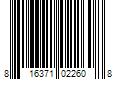 8 16371 02260 8